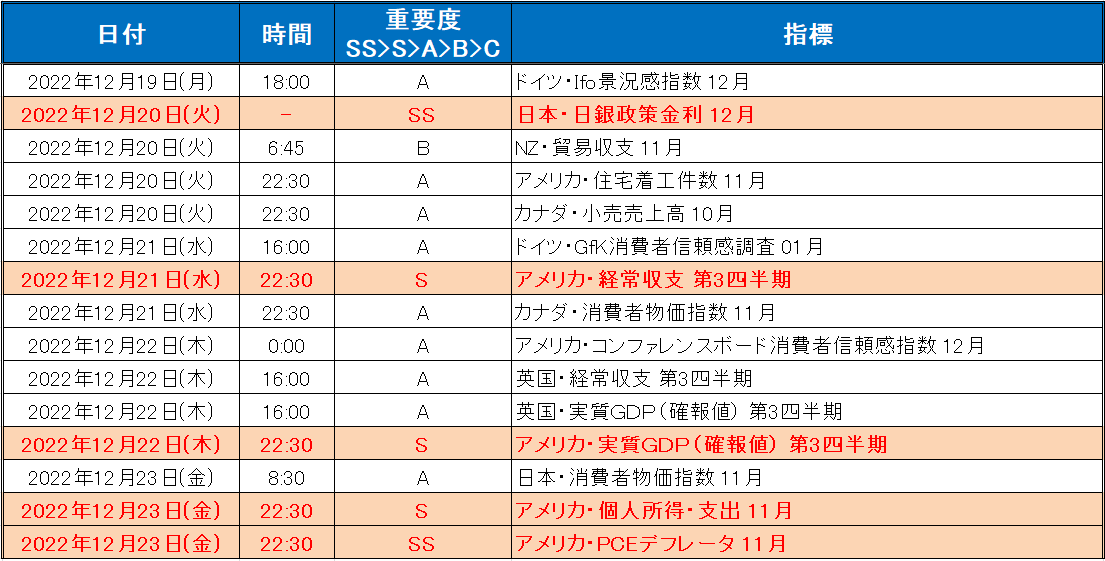 | 日付 | 時間 | 重要度 SS>S>A>B>C | 指標 |
|---|---|---|---|
| 2022年12月19日(月) | 18:00 | A | ドイツ・Ifo景況感指数 12月 |
| 2022年12月20日(火) | - | SS | 日本・日銀政策金利 12月 |
| 2022年12月20日(火) | 6:45 | B | NZ・貿易収支 11月 |
| 2022年12月20日(火) | 22:30 | A | アメリカ・住宅着工件数 11月 |
| 2022年12月20日(火) | 22:30 | A | カナダ・小売売上高 10月 |
| 2022年12月21日(水) | 16:00 | A | ドイツ・GfK消費者信頼感調査 01月 |
| 2022年12月21日(水) | 22:30 | S | アメリカ・経常収支 第3四半期 |
| 2022年12月21日(水) | 22:30 | A | カナダ・消費者物価指数 11月 |
| 2022年12月22日(木) | 0:00 | A | アメリカ・コンファレンスボード消費者信頼感指数 12月 |
| 2022年12月22日(木) | 16:00 | A | 英国・経常収支 第3四半期 |
| 2022年12月22日(木) | 16:00 | A | 英国・実質GDP（確報値） 第3四半期 |
| 2022年12月22日(木) | 22:30 | S | アメリカ・実質GDP（確報値） 第3四半期 |
| 2022年12月23日(金) | 8:30 | A | 日本・消費者物価指数 11月 |
| 2022年12月23日(金) | 22:30 | S | アメリカ・個人所得・支出 11月 |
| 2022年12月23日(金) | 22:30 | SS | アメリカ・PCEデフレータ 11月 |